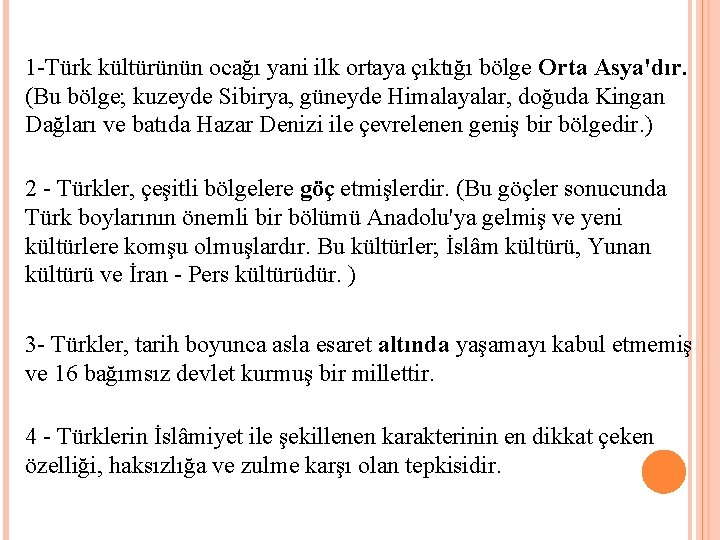 1-Türk kültürünün ocağı yani ilk ortaya çıktığı bölge Orta Asya'dır. (Bu bölge; kuzeyde Sibirya, güneyde Himalayalar, doğuda Kingan Dağları ve batıda Hazar Denizi ile çevrelenen geniş bir bölgedir.)

2 - Türkler, çeşitli bölgelere göç etmişlerdir. (Bu göçler sonucunda Türk boylarının önemli bir bölümü Anadolu'ya gelmiş ve yeni kültürlere komşu olmuşlardır. Bu kültürler; İslâm kültürü, Yunan kültürü ve İran - Pers kültürüdür. )

3- Türkler, tarih boyunca asla esaret altında yaşamayı kabul etmemiş ve 16 bağımsız devlet kurmuş bir millettir.

4 - Türklerin İslâmiyet ile şekillenen karakterinin en dikkat çeken özelliği, haksızlığa ve zulme karşı olan tepkisidir.